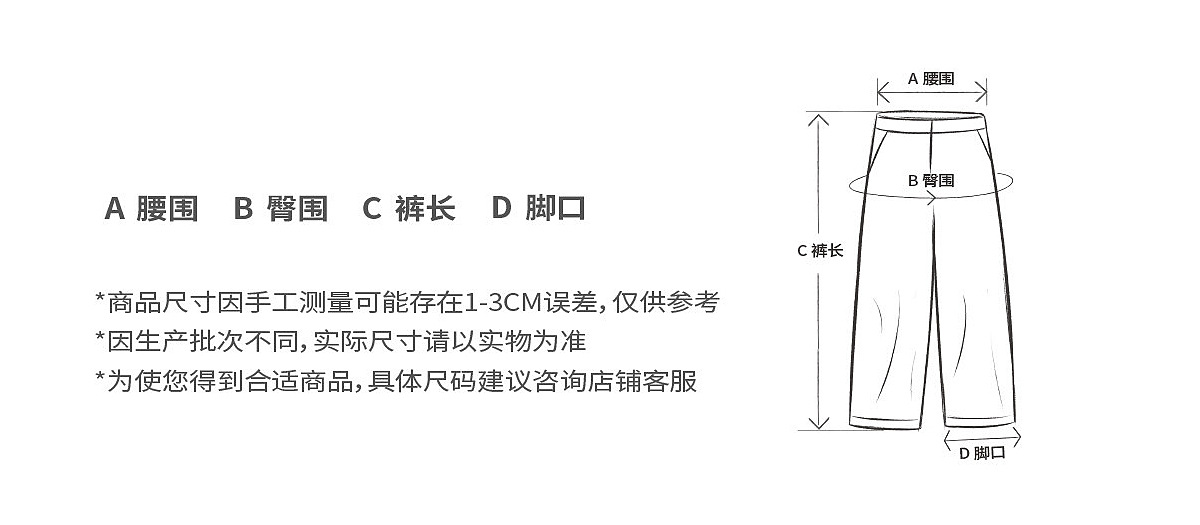 A 腰围　B 臀围　C 裤长　D 脚口

*商品尺寸因手工测量可能存在1-3CM误差,仅供参考
*因生产批次不同,实际尺寸请以实物为准
*为使您得到合适商品,具体尺码建议咨询店铺客服

A 腰围
B 臀围
C 裤长
D 脚口